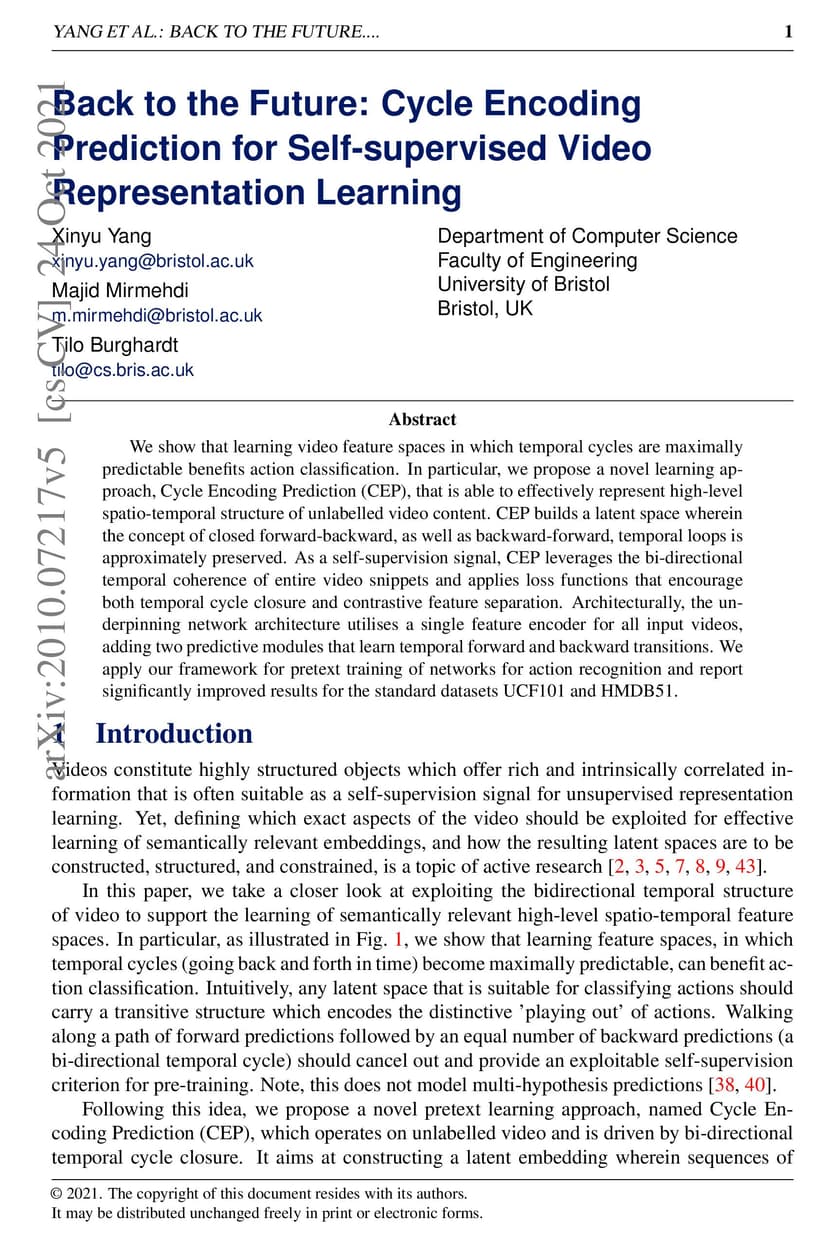 YANG ET AL.: BACK TO THE FUTURE.... 1

arXiv:2010.07217v5 [cs.CV] 24 Oct 2021

Back to the Future: Cycle Encoding Prediction for Self-supervised Video Representation Learning

Xinyu Yang
xinyu.yang@bristol.ac.uk
Majid Mirmehdi
m.mirmehdi@bristol.ac.uk
Tilo Burghardt
tilo@cs.bris.ac.uk

Department of Computer Science
Faculty of Engineering
University of Bristol
Bristol, UK

Abstract

We show that learning video feature spaces in which temporal cycles are maximally predictable benefits action classification. In particular, we propose a novel learning approach, Cycle Encoding Prediction (CEP), that is able to effectively represent high-level spatio-temporal structure of unlabelled video content. CEP builds a latent space wherein the concept of closed forward-backward, as well as backward-forward, temporal loops is approximately preserved. As a self-supervision signal, CEP leverages the bi-directional temporal coherence of entire video snippets and applies loss functions that encourage both temporal cycle closure and contrastive feature separation. Architecturally, the underpinning network architecture utilises a single feature encoder for all input videos, adding two predictive modules that learn temporal forward and backward transitions. We apply our framework for pretext training of networks for action recognition and report significantly improved results for the standard datasets UCF101 and HMDB51.

1 Introduction

Videos constitute highly structured objects which offer rich and intrinsically correlated information that is often suitable as a self-supervision signal for unsupervised representation learning. Yet, defining which exact aspects of the video should be exploited for effective learning of semantically relevant embeddings, and how the resulting latent spaces are to be constructed, structured, and constrained, is a topic of active research [2, 3, 5, 7, 8, 9, 43].

In this paper, we take a closer look at exploiting the bidirectional temporal structure of video to support the learning of semantically relevant high-level spatio-temporal feature spaces. In particular, as illustrated in Fig. 1, we show that learning feature spaces, in which temporal cycles (going back and forth in time) become maximally predictable, can benefit action classification. Intuitively, any latent space that is suitable for classifying actions should carry a transitive structure which encodes the distinctive 'playing out' of actions. Walking along a path of forward predictions followed by an equal number of backward predictions (a bi-directional temporal cycle) should cancel out and provide an exploitable self-supervision criterion for pre-training. Note, this does not model multi-hypothesis predictions [38, 40].

Following this idea, we propose a novel pretext learning approach, named Cycle Encoding Prediction (CEP), which operates on unlabelled video and is driven by bi-directional temporal cycle closure. It aims at constructing a latent embedding wherein sequences of

© 2021. The copyright of this document resides with its authors.
It may be distributed unchanged freely in print or electronic forms.